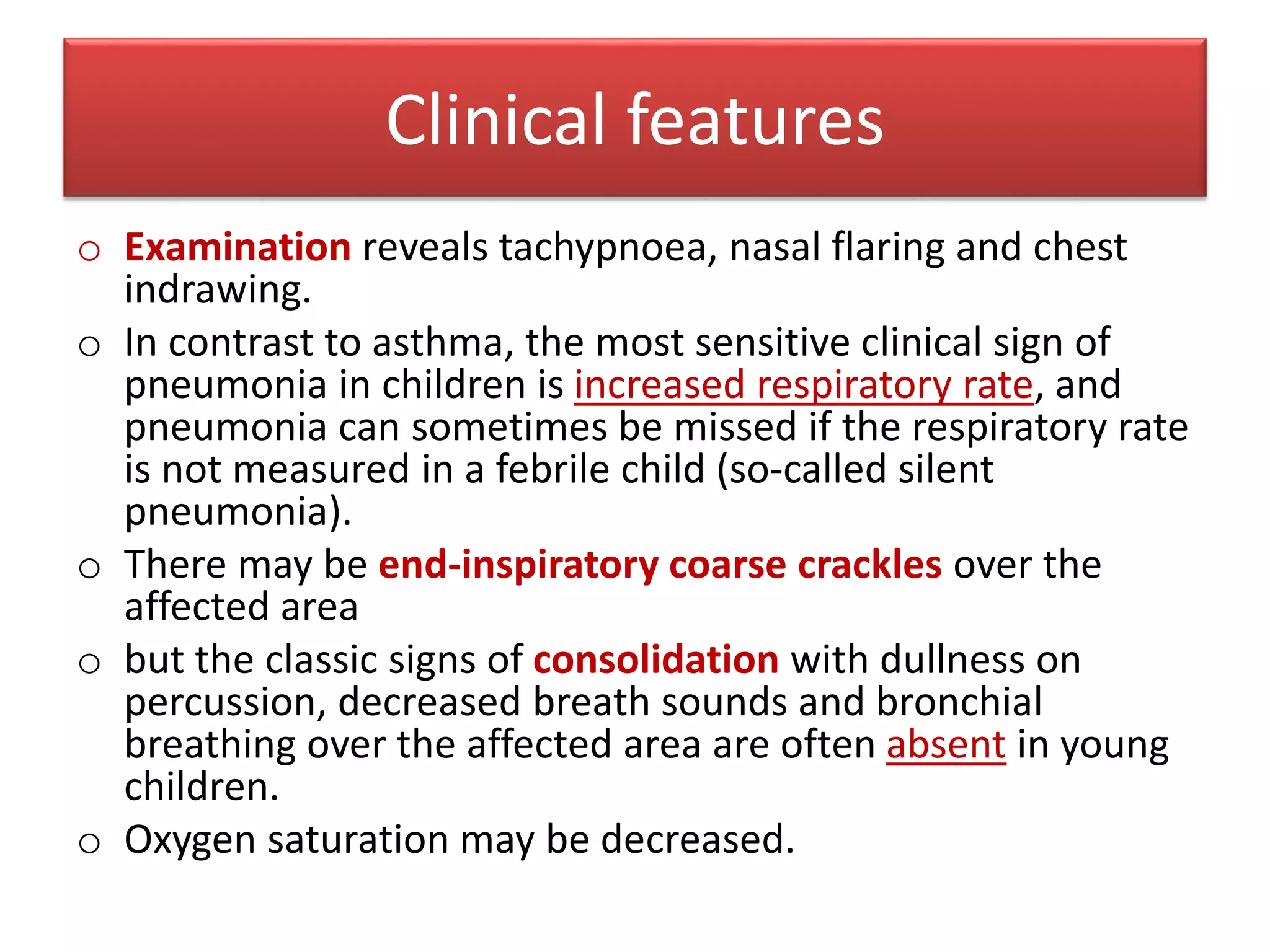 Clinical features

o Examination reveals tachypnoea, nasal flaring and chest indrawing.

o In contrast to asthma, the most sensitive clinical sign of pneumonia in children is increased respiratory rate, and pneumonia can sometimes be missed if the respiratory rate is not measured in a febrile child (so-called silent pneumonia).

o There may be end-inspiratory coarse crackles over the affected area

o but the classic signs of consolidation with dullness on percussion, decreased breath sounds and bronchial breathing over the affected area are often absent in young children.

o Oxygen saturation may be decreased.